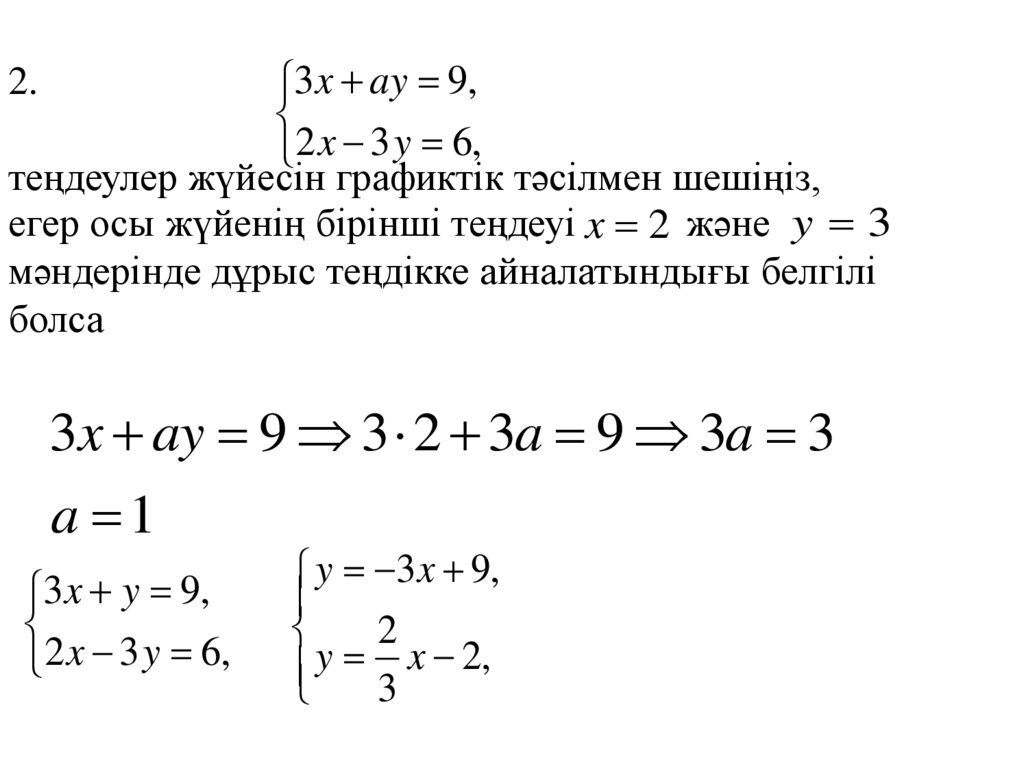 2. $\begin{cases} 3x + ay = 9, \\ 2x - 3y = 6, \end{cases}$

теңдеулер жүйесін графиктік тәсілмен шешіңіз, егер осы жүйенің бірінші теңдеуі $x = 2$ және $y = 3$ мәндерінде дұрыс теңдікке айналатындығы белгілі болса

$3x + ay = 9 \Rightarrow 3 \cdot 2 + 3a = 9 \Rightarrow 3a = 3$

$a = 1$

$\begin{cases} 3x + y = 9, \\ 2x - 3y = 6, \end{cases}$ $\begin{cases} y = -3x + 9, \\ y = \frac{2}{3}x - 2, \end{cases}$